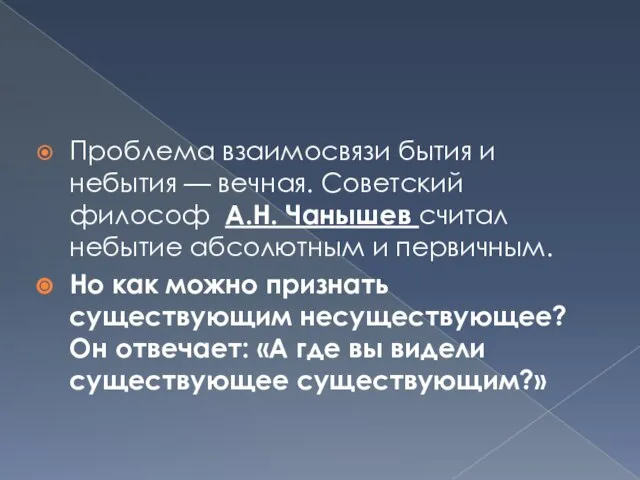 Проблема взаимосвязи бытия и небытия — вечная. Советский философ А.Н. Чанышев считал небытие абсолютным и первичным.

Но как можно признать существующим несуществующее? Он отвечает: «А где вы видели существующее существующим?»